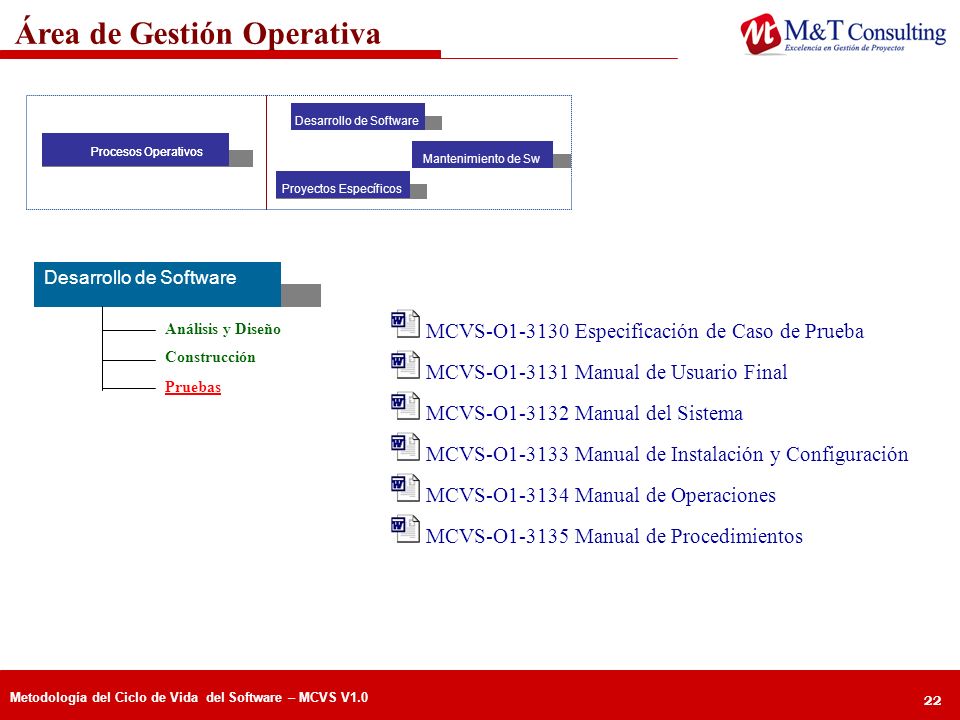 Área de Gestión Operativa

M&T Consulting
Excelencia en Gestión de Proyectos

Procesos Operativos

Desarrollo de Software

Mantenimiento de Sw

Proyectos Específicos

Desarrollo de Software

Análisis y Diseño

Construcción

Pruebas

MCVS-O1-3130 Especificación de Caso de Prueba

MCVS-O1-3131 Manual de Usuario Final

MCVS-O1-3132 Manual del Sistema

MCVS-O1-3133 Manual de Instalación y Configuración

MCVS-O1-3134 Manual de Operaciones

MCVS-O1-3135 Manual de Procedimientos

Metodología del Ciclo de Vida del Software – MCVS V1.0

22